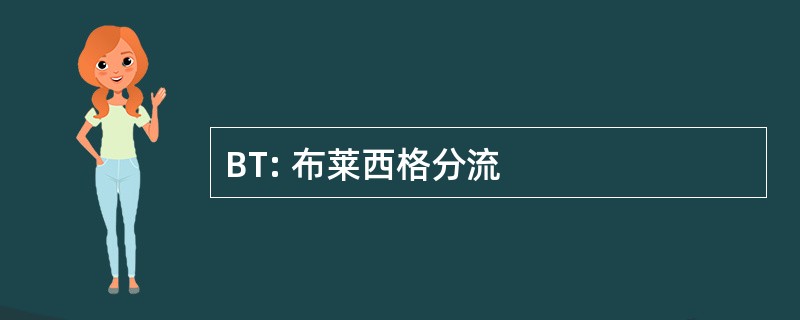 BT: 布莱西格分流